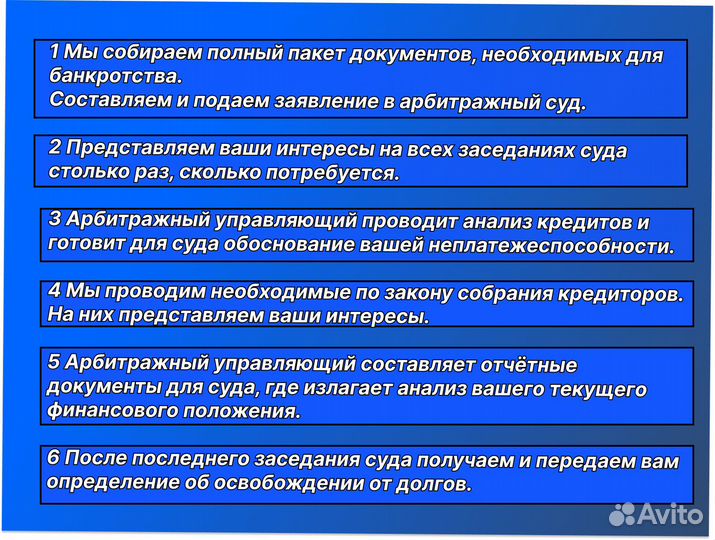 1 Мы собираем полный пакет документов, необходимых для банкротства.
Составляем и подаем заявление в арбитражный суд.

2 Представляем ваши интересы на всех заседаниях суда столько раз, сколько потребуется.

3 Арбитражный управляющий проводит анализ кредитов и готовит для суда обоснование вашей неплатежеспособности.

4 Мы проводим необходимые по закону собрания кредиторов. На них представляем ваши интересы.

5 Арбитражный управляющий составляет отчётные документы для суда, где излагает анализ вашего текущего финансового положения.

6 После последнего заседания суда получаем и передаем вам определение об освобождении от долгов.

Avito